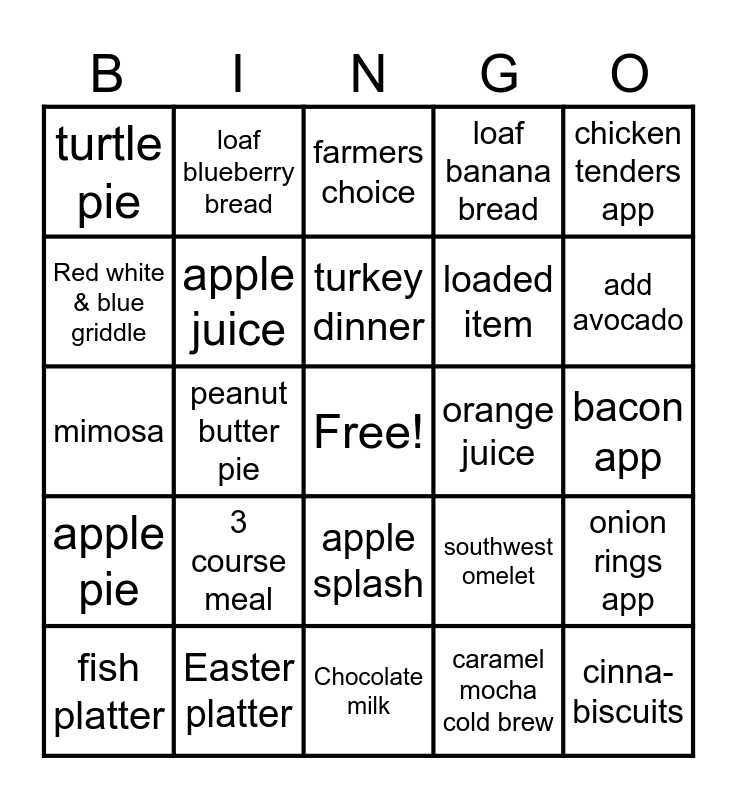 | B | I | N | G | O |
|---|---|---|---|---|
| turtle pie | loaf blueberry bread | farmers choice | loaf banana bread | chicken tenders app |
| Red white & blue griddle | apple juice | turkey dinner | loaded item | add avocado |
| mimosa | peanut butter pie | Free! | orange juice | bacon app |
| apple pie | 3 course meal | apple splash | southwest omelet | onion rings app |
| fish platter | Easter platter | Chocolate milk | caramel mocha cold brew | cinna-biscuits |